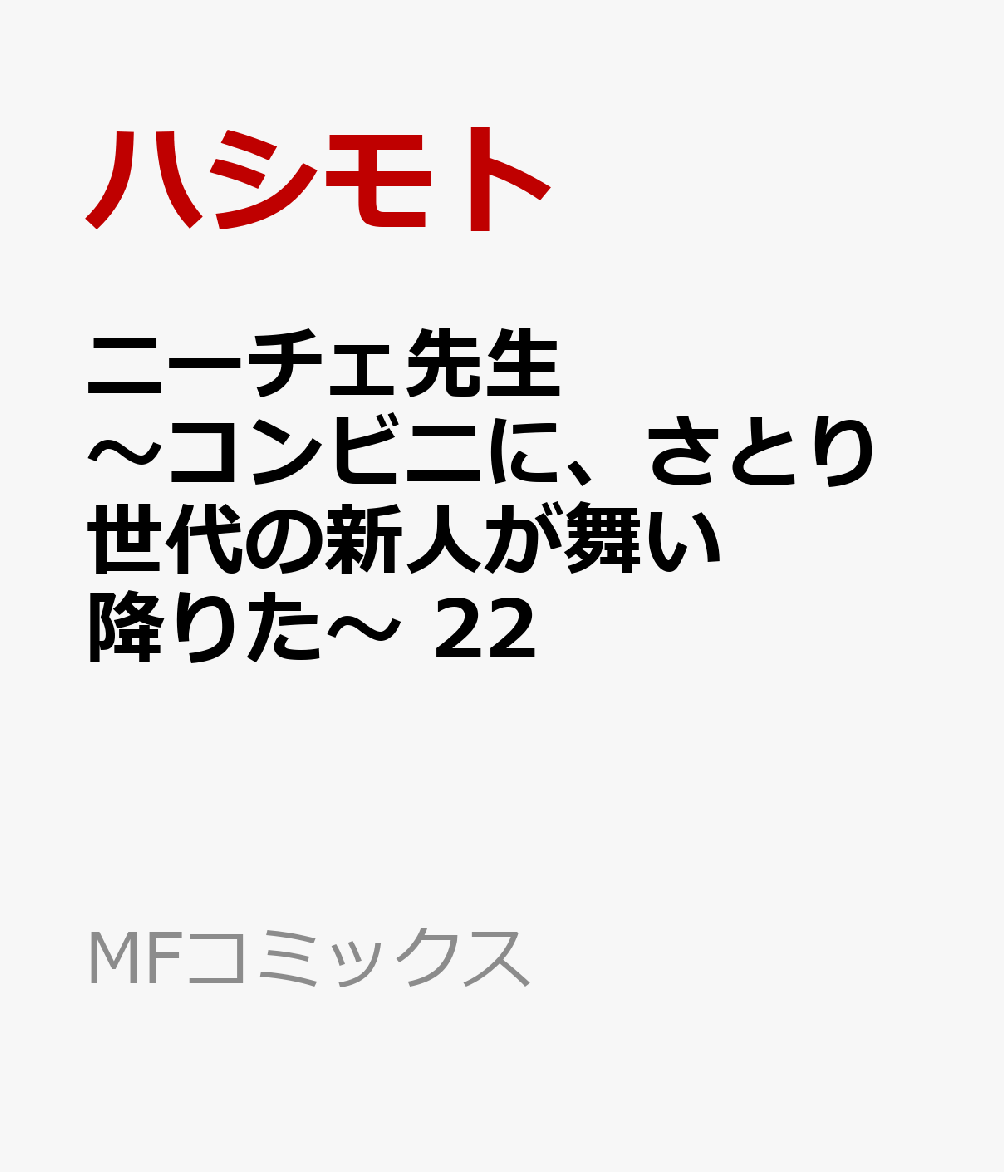 ハシモト

ニーチェ先生～コンビニに、さとり世代の新人が舞い降りた～ 22

MFコミックス